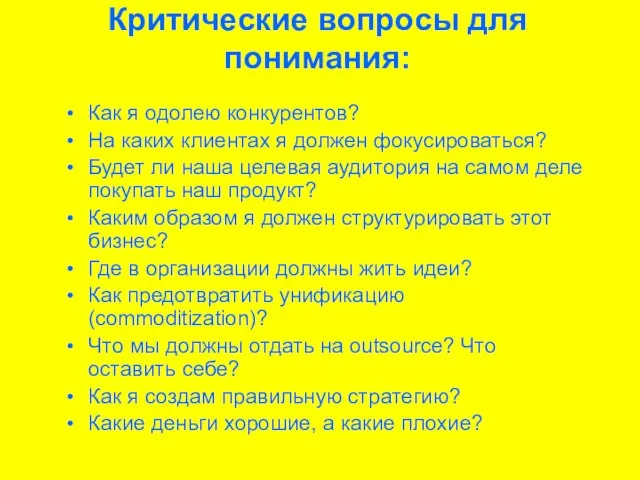 Критические вопросы для понимания:

• Как я одолею конкурентов?
• На каких клиентах я должен фокусироваться?
• Будет ли наша целевая аудитория на самом деле покупать наш продукт?
• Каким образом я должен структурировать этот бизнес?
• Где в организации должны жить идеи?
• Как предотвратить унификацию (commoditization)?
• Что мы должны отдать на outsource? Что оставить себе?
• Как я создам правильную стратегию?
• Какие деньги хорошие, а какие плохие?